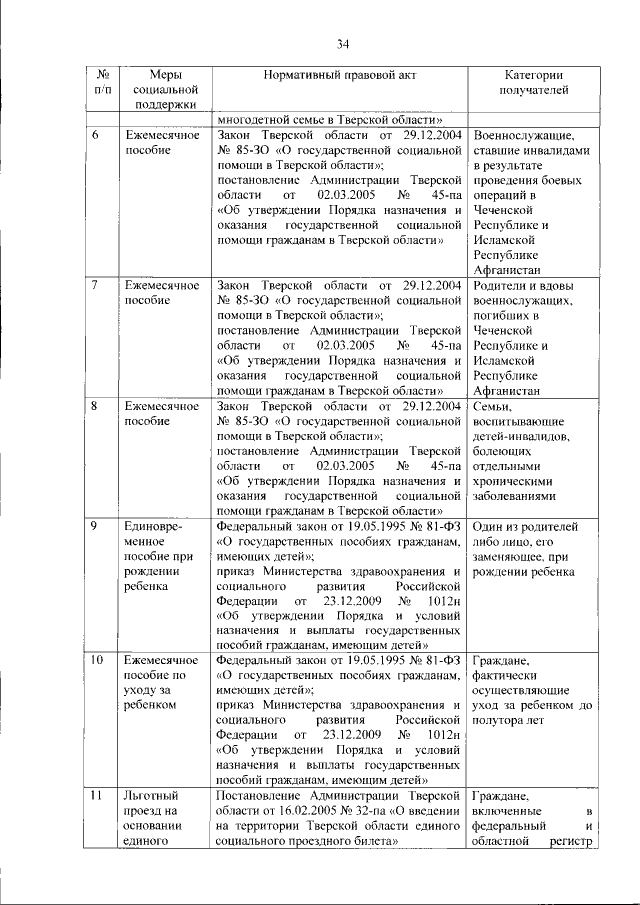 34

| № п/п | Меры социальной поддержки | Нормативный правовой акт | Категории получателей |
|---|---|---|---|
| | | многодетной семье в Тверской области» | |
| 6 | Ежемесячное пособие | Закон Тверской области от 29.12.2004 № 85-ЗО «О государственной социальной помощи в Тверской области»; постановление Администрации Тверской области от 02.03.2005 № 45-па «Об утверждении Порядка назначения и оказания государственной социальной помощи гражданам в Тверской области» | Военнослужащие, ставшие инвалидами в результате проведения боевых операций в Чеченской Республике и Исламской Республике Афганистан |
| 7 | Ежемесячное пособие | Закон Тверской области от 29.12.2004 № 85-ЗО «О государственной социальной помощи в Тверской области»; постановление Администрации Тверской области от 02.03.2005 № 45-па «Об утверждении Порядка назначения и оказания государственной социальной помощи гражданам в Тверской области» | Родители и вдовы военнослужащих, погибших в Чеченской Республике и Исламской Республике Афганистан |
| 8 | Ежемесячное пособие | Закон Тверской области от 29.12.2004 № 85-ЗО «О государственной социальной помощи в Тверской области»; постановление Администрации Тверской области от 02.03.2005 № 45-па «Об утверждении Порядка назначения и оказания государственной социальной помощи гражданам в Тверской области» | Семьи, воспитывающие детей-инвалидов, болеющих отдельными хроническими заболеваниями |
| 9 | Единовременное пособие при рождении ребенка | Федеральный закон от 19.05.1995 № 81-ФЗ «О государственных пособиях гражданам, имеющих детей»; приказ Министерства здравоохранения и социального развития Российской Федерации от 23.12.2009 № 1012н «Об утверждении Порядка и условий назначения и выплаты государственных пособий гражданам, имеющим детей» | Один из родителей либо лицо, его заменяющее, при рождении ребенка |
| 10 | Ежемесячное пособие по уходу за ребенком | Федеральный закон от 19.05.1995 № 81-ФЗ «О государственных пособиях гражданам, имеющих детей»; приказ Министерства здравоохранения и социального развития Российской Федерации от 23.12.2009 № 1012н «Об утверждении Порядка и условий назначения и выплаты государственных пособий гражданам, имеющим детей» | Граждане, фактически осуществляющие уход за ребенком до полутора лет |
| 11 | Льготный проезд на основании единого | Постановление Администрации Тверской области от 16.02.2005 № 32-па «О введении на территории Тверской области единого социального проездного билета» | Граждане, включенные в федеральный и областной регистр |